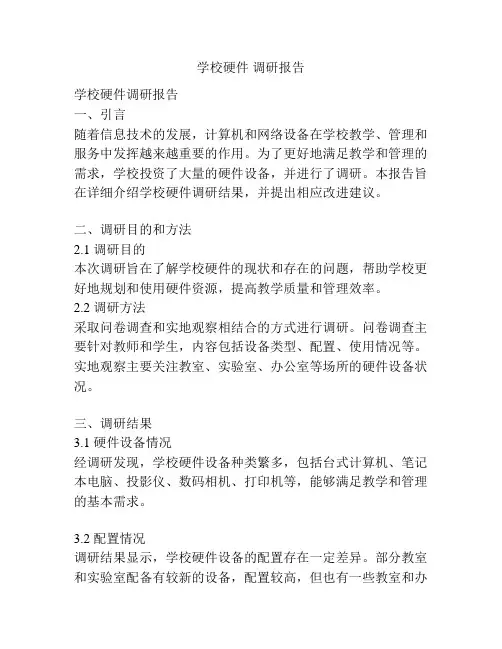 学校硬件 调研报告

学校硬件调研报告
一、引言
随着信息技术的发展，计算机和网络设备在学校教学、管理和服务中发挥越来越重要的作用。为了更好地满足教学和管理的需求，学校投资了大量的硬件设备，并进行了调研。本报告旨在详细介绍学校硬件调研结果，并提出相应改进建议。

二、调研目的和方法
2.1 调研目的
本次调研旨在了解学校硬件的现状和存在的问题，帮助学校更好地规划和使用硬件资源，提高教学质量和管理效率。
2.2 调研方法
采取问卷调查和实地观察相结合的方式进行调研。问卷调查主要针对教师和学生，内容包括设备类型、配置、使用情况等。实地观察主要关注教室、实验室、办公室等场所的硬件设备状况。

三、调研结果
3.1 硬件设备情况
经调研发现，学校硬件设备种类繁多，包括台式计算机、笔记本电脑、投影仪、数码相机、打印机等，能够满足教学和管理的基本需求。

3.2 配置情况
调研结果显示，学校硬件设备的配置存在一定差异。部分教室和实验室配备有较新的设备，配置较高，但也有一些教室和办